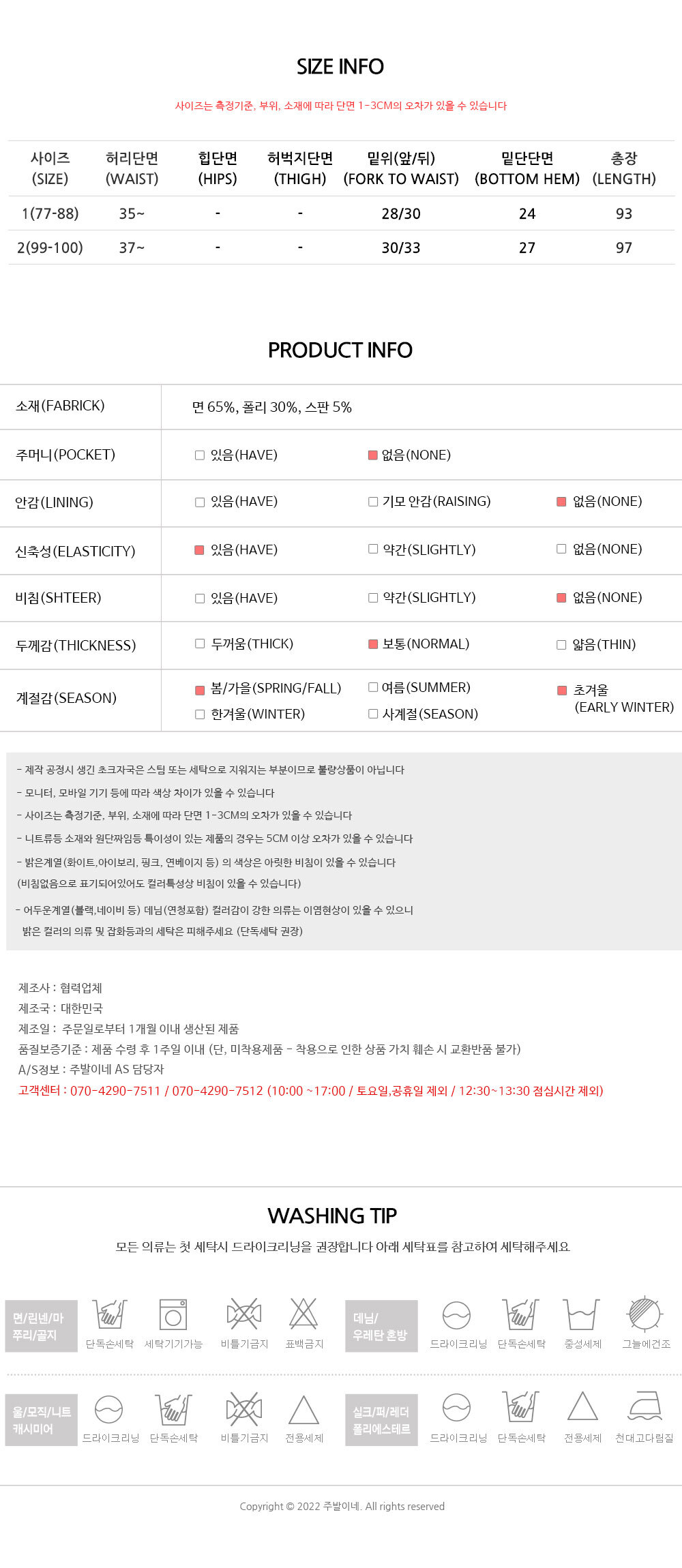 SIZE INFO

사이즈는 측정기준, 부위, 소재에 따라 단면 1-3CM의 오차가 있을 수 있습니다

| 사이즈 (SIZE) | 허리단면 (WAIST) | 힙단면 (HIPS) | 허벅지단면 (THIGH) | 밑위(앞/뒤) (FORK TO WAIST) | 밑단단면 (BOTTOM HEM) | 총장 (LENGTH) |
|---|---|---|---|---|---|---|
| 1(77-88) | 35~ | - | - | 28/30 | 24 | 93 |
| 2(99-100) | 37~ | - | - | 30/33 | 27 | 97 |

PRODUCT INFO

소재(FABRICK)
면 65%, 폴리 30%, 스판 5%

주머니(POCKET)
☐ 있음(HAVE) ☑ 없음(NONE)

안감(LINING)
☐ 있음(HAVE) ☐ 기모 안감(RAISING) ☑ 없음(NONE)

신축성(ELASTICITY)
☑ 있음(HAVE) ☐ 약간(SLIGHTLY) ☐ 없음(NONE)

비침(SHTEER)
☐ 있음(HAVE) ☐ 약간(SLIGHTLY) ☑ 없음(NONE)

두께감(THICKNESS)
☐ 두꺼움(THICK) ☑ 보통(NORMAL) ☐ 얇음(THIN)

계절감(SEASON)
☑ 봄/가을(SPRING/FALL) ☐ 여름(SUMMER) ☑ 초겨울 (EARLY WINTER)
☐ 한겨울(WINTER) ☐ 사계절(SEASON)

- 제작 공정시 생긴 초크자국은 스팀 또는 세탁으로 지워지는 부분이므로 불량상품이 아닙니다
- 모니터, 모바일 기기 등에 따라 색상 차이가 있을 수 있습니다
- 사이즈는 측정기준, 부위, 소재에 따라 단면 1-3CM의 오차가 있을 수 있습니다
- 니트류등 소재와 원단짜임등 특이성이 있는 제품의 경우는 5CM 이상 오차가 있을 수 있습니다
- 밝은계열(화이트,아이보리, 핑크, 연베이지 등) 의 색상은 아릿한 비침이 있을 수 있습니다
(비침없음으로 표기되어있어도 컬러특성상 비침이 있을 수 있습니다)
- 어두운계열(블랙,네이비 등) 데님(연청포함) 컬러감이 강한 의류는 이염현상이 있을 수 있으니 밝은 컬러의 의류 및 잡화등과의 세탁은 피해주세요 (단독세탁 권장)

제조사 : 협력업체
제조국 : 대한민국
제조일 : 주문일로부터 1개월 이내 생산된 제품
품질보증기준 : 제품 수령 후 1주일 이내 (단, 미착용제품 - 착용으로 인한 상품 가치 훼손 시 교환반품 불가)
A/S정보 : 주발이네 AS 담당자
고객센터 : 070-4290-7511 / 070-4290-7512 (10:00 ~17:00 / 토요일,공휴일 제외 / 12:30~13:30 점심시간 제외)

WASHING TIP

모든 의류는 첫 세탁시 드라이크리닝을 권장합니다 아래 세탁표를 참고하여 세탁해주세요

면/린넨/마 쭈리/골지
단독손세탁 세탁기기가능 비틀기금지 표백금지

데님/ 우레탄 혼방
드라이크리닝 단독손세탁 중성세제 그늘에건조

울/모직/니트 캐시미어
드라이크리닝 단독손세탁 비틀기금지 전용세제

실크/퍼/레더 폴리에스테르
드라이크리닝 단독손세탁 전용세제 천대고다림질

Copyright © 2022 주발이네. All rights reserved